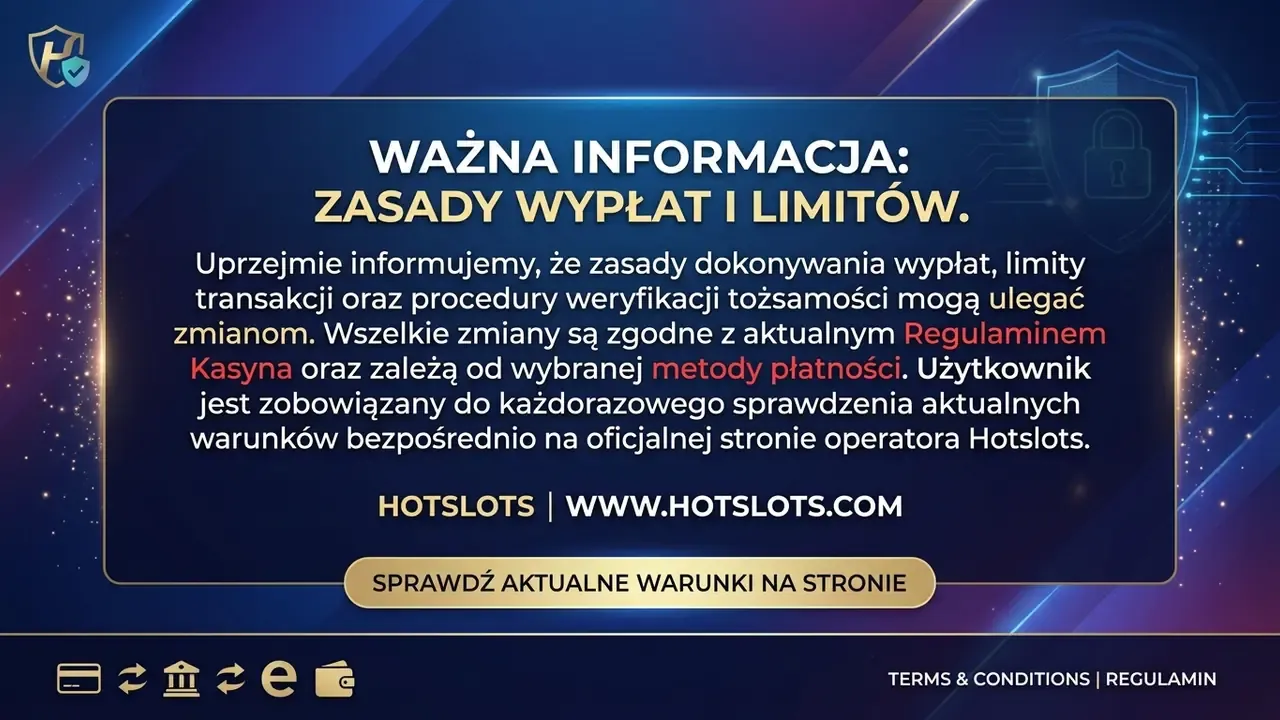 WAŻNA INFORMACJA:
ZASADY WYPŁAT I LIMITÓW.

Uprzejmie informujemy, że zasady dokonywania wypłat, limity transakcji oraz procedury weryfikacji tożsamości mogą ulegać zmianom. Wszelkie zmiany są zgodne z aktualnym Regulaminem Kasyna oraz zależą od wybranej metody płatności. Użytkownik jest zobowiązany do każdorazowego sprawdzenia aktualnych warunków bezpośrednio na oficjalnej stronie operatora Hotslots.

HOTSLOTS | WWW.HOTSLOTS.COM

SPRAWDŹ AKTUALNE WARUNKI NA STRONIE

TERMS & CONDITIONS | REGULAMIN